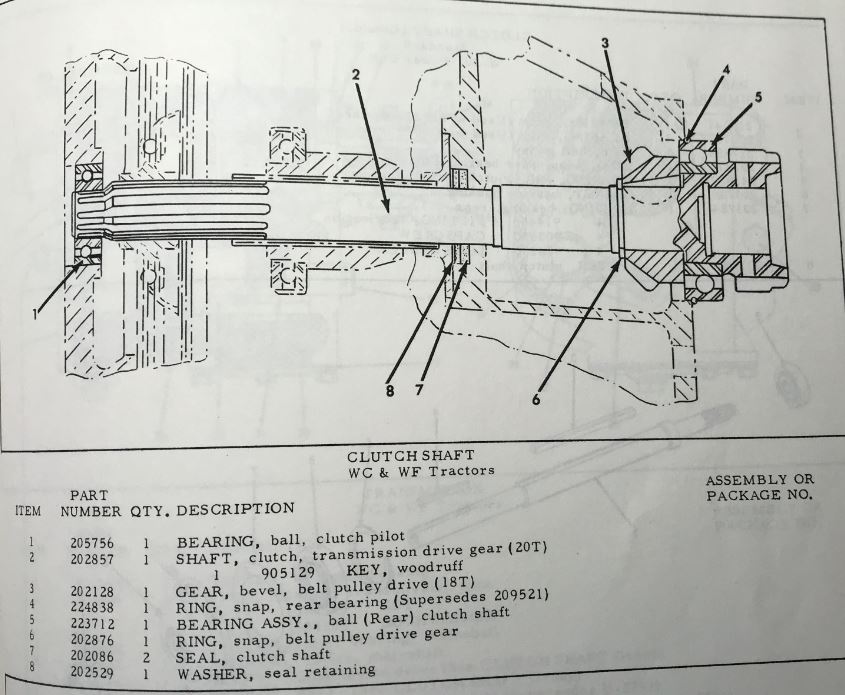 2
3
4
5
1
8
7
6

CLUTCH SHAFT
WC & WF Tractors

| ITEM | PART NUMBER | QTY. | DESCRIPTION | ASSEMBLY OR PACKAGE NO. |
|---|---|---|---|---|
| 1 | 205756 | 1 | BEARING, ball, clutch pilot | |
| 2 | 202857 | 1 | SHAFT, clutch, transmission drive gear (20T) | |
| | | | 1 905129 KEY, woodruff | |
| 3 | 202128 | 1 | GEAR, bevel, belt pulley drive (18T) | |
| 4 | 224838 | 1 | RING, snap, rear bearing (Supersedes 209521) | |
| 5 | 223712 | 1 | BEARING ASSY., ball (Rear) clutch shaft | |
| 6 | 202876 | 1 | RING, snap, belt pulley drive gear | |
| 7 | 202086 | 2 | SEAL, clutch shaft | |
| 8 | 202529 | 1 | WASHER, seal retaining | |